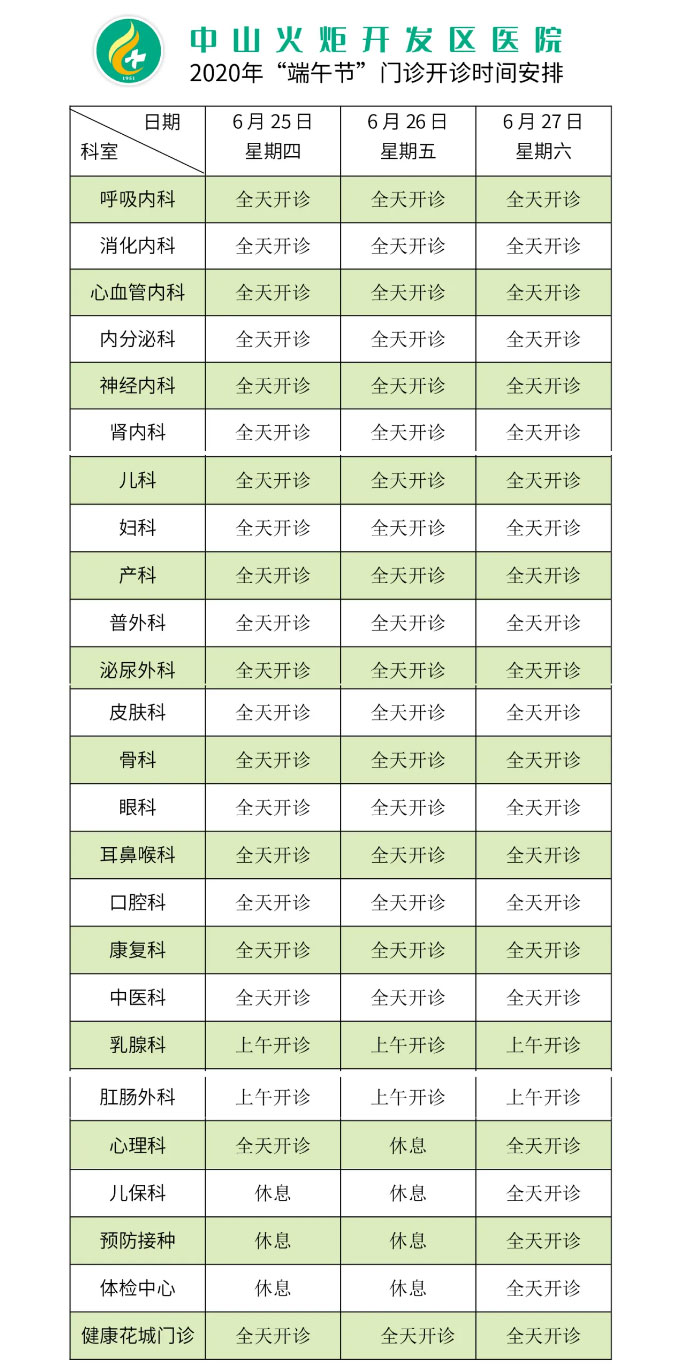 1951

中山火炬开发区医院
2020年“端午节”门诊开诊时间安排

| 日期 科室 | 6月25日 星期四 | 6月26日 星期五 | 6月27日 星期六 |
|---|---|---|---|
| 呼吸内科 | 全天开诊 | 全天开诊 | 全天开诊 |
| 消化内科 | 全天开诊 | 全天开诊 | 全天开诊 |
| 心血管内科 | 全天开诊 | 全天开诊 | 全天开诊 |
| 内分泌科 | 全天开诊 | 全天开诊 | 全天开诊 |
| 神经内科 | 全天开诊 | 全天开诊 | 全天开诊 |
| 肾内科 | 全天开诊 | 全天开诊 | 全天开诊 |
| 儿科 | 全天开诊 | 全天开诊 | 全天开诊 |
| 妇科 | 全天开诊 | 全天开诊 | 全天开诊 |
| 产科 | 全天开诊 | 全天开诊 | 全天开诊 |
| 普外科 | 全天开诊 | 全天开诊 | 全天开诊 |
| 泌尿外科 | 全天开诊 | 全天开诊 | 全天开诊 |
| 皮肤科 | 全天开诊 | 全天开诊 | 全天开诊 |
| 骨科 | 全天开诊 | 全天开诊 | 全天开诊 |
| 眼科 | 全天开诊 | 全天开诊 | 全天开诊 |
| 耳鼻喉科 | 全天开诊 | 全天开诊 | 全天开诊 |
| 口腔科 | 全天开诊 | 全天开诊 | 全天开诊 |
| 康复科 | 全天开诊 | 全天开诊 | 全天开诊 |
| 中医科 | 全天开诊 | 全天开诊 | 全天开诊 |
| 乳腺科 | 上午开诊 | 上午开诊 | 上午开诊 |
| 肛肠外科 | 上午开诊 | 上午开诊 | 上午开诊 |
| 心理科 | 全天开诊 | 休息 | 全天开诊 |
| 儿保科 | 休息 | 休息 | 全天开诊 |
| 预防接种 | 休息 | 休息 | 全天开诊 |
| 体检中心 | 休息 | 休息 | 全天开诊 |
| 健康花城门诊 | 全天开诊 | 全天开诊 | 全天开诊 |